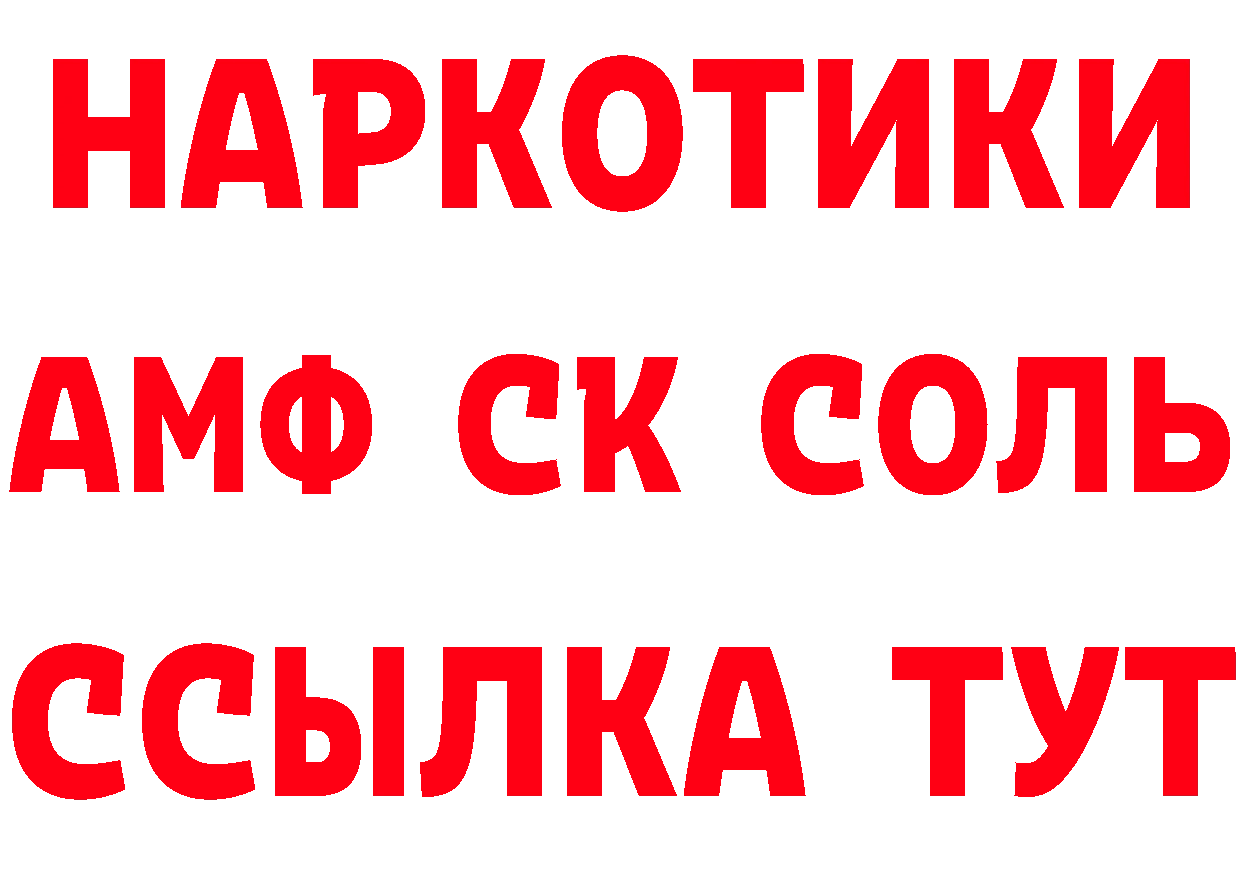 НАРКОТИКИ

АМФ СК СОЛЬ

ССЫЛКА ТУТ